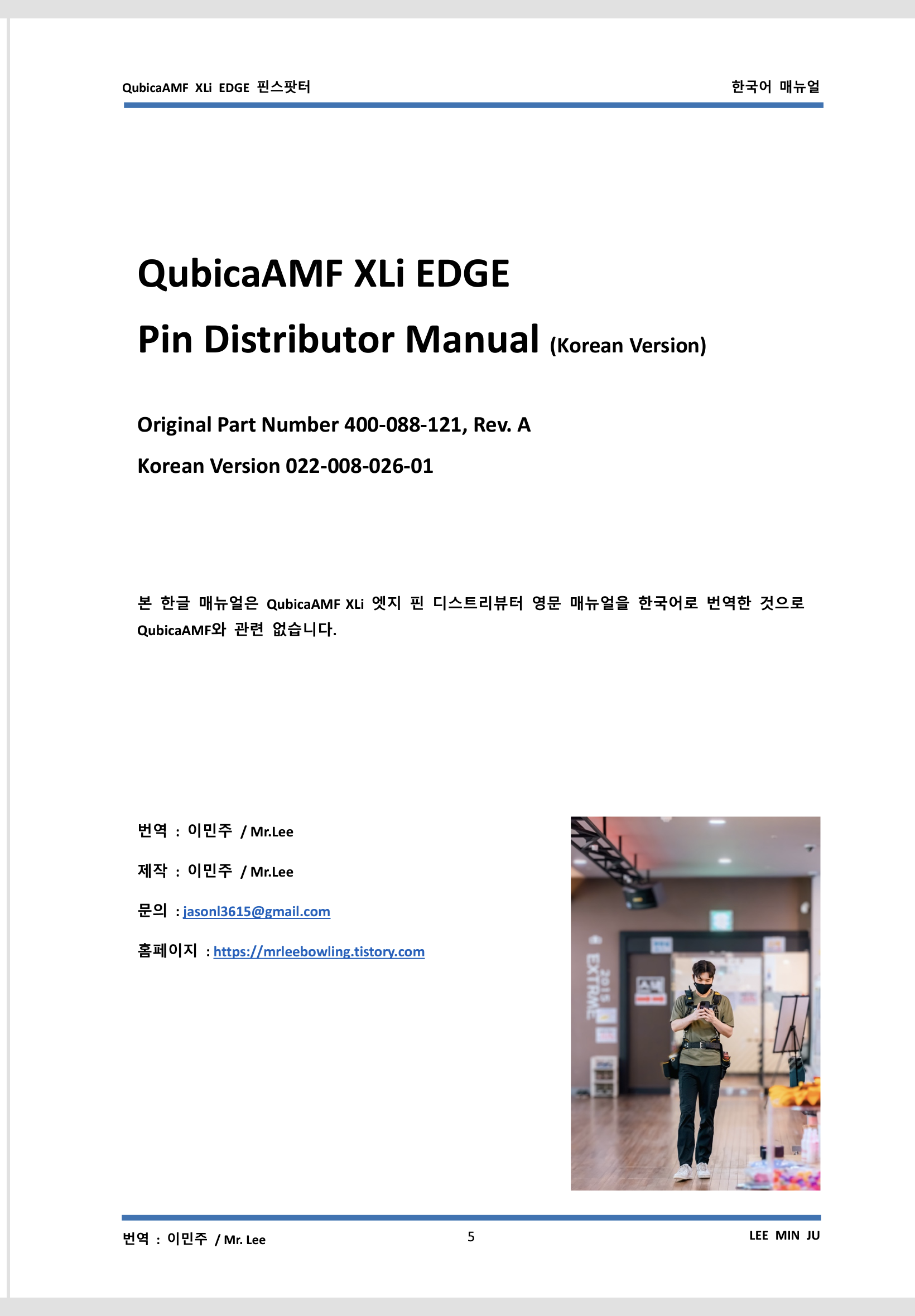 QubicaAMF XLi EDGE 핀스팟터

한국어 매뉴얼

QubicaAMF XLi EDGE

Pin Distributor Manual (Korean Version)

Original Part Number 400-088-121, Rev. A

Korean Version 022-008-026-01

본 한글 매뉴얼은 QubicaAMF XLi 엣지 핀 디스트리뷰터 영문 매뉴얼을 한국어로 번역한 것으로 QubicaAMF와 관련 없습니다.

번역 : 이민주 / Mr.Lee

제작 : 이민주 / Mr.Lee

문의 : jasonl3615@gmail.com

홈페이지 : https://mrleebowling.tistory.com

2015 EXTREME

번역 : 이민주 / Mr. Lee

5

LEE MIN JU